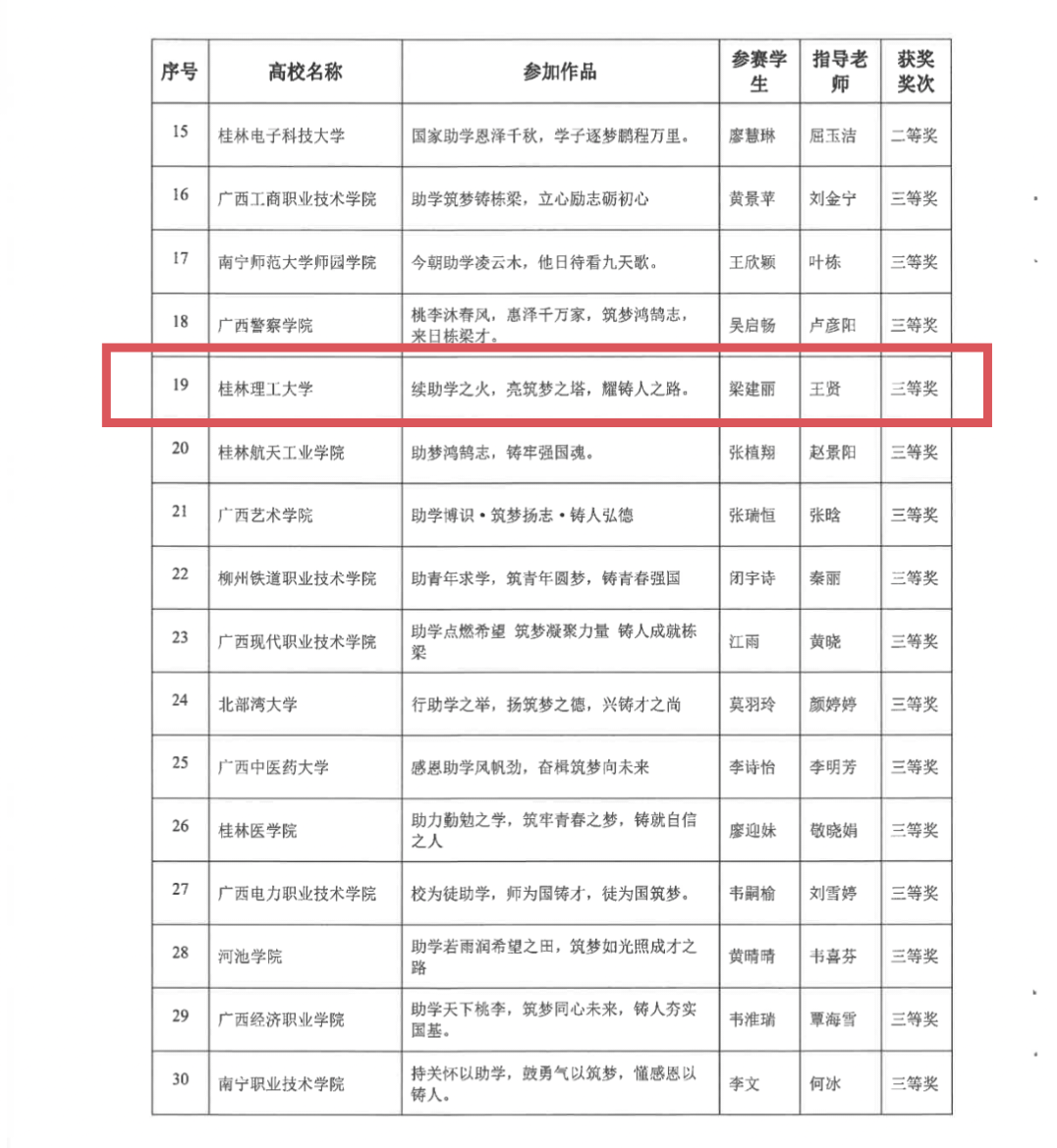 | 序号 | 高校名称 | 参加作品 | 参赛学生 | 指导老师 | 获奖奖次 |
|---|---|---|---|---|---|
| 15 | 桂林电子科技大学 | 国家助学恩泽千秋，学子逐梦鹏程万里。 | 廖慧琳 | 屈玉洁 | 二等奖 |
| 16 | 广西工商职业技术学院 | 助学筑梦铸栋梁，立心励志砺初心 | 黄景苹 | 刘金宁 | 三等奖 |
| 17 | 南宁师范大学师园学院 | 今朝助学凌云木，他日待看九天歌。 | 王欣颖 | 叶栋 | 三等奖 |
| 18 | 广西警察学院 | 桃李沐春风，惠泽千万家，筑梦鸿鹄志，来日栋梁才。 | 吴启畅 | 卢彦阳 | 三等奖 |
| 19 | 桂林理工大学 | 续助学之火，亮筑梦之塔，耀铸人之路。 | 梁建丽 | 王贤 | 三等奖 |
| 20 | 桂林航天工业学院 | 助梦鸿鹄志，铸牢强国魂。 | 张植翔 | 赵景阳 | 三等奖 |
| 21 | 广西艺术学院 | 助学博识·筑梦扬志·铸人弘德 | 张瑞恒 | 张晗 | 三等奖 |
| 22 | 柳州铁道职业技术学院 | 助青年求学，筑青年圆梦，铸青春强国 | 闭宇诗 | 秦丽 | 三等奖 |
| 23 | 广西现代职业技术学院 | 助学点燃希望 筑梦凝聚力量 铸人成就栋梁 | 江雨 | 黄晓 | 三等奖 |
| 24 | 北部湾大学 | 行助学之举，扬筑梦之德，兴铸才之尚 | 莫羽玲 | 颜婷婷 | 三等奖 |
| 25 | 广西中医药大学 | 感恩助学风帆劲，奋楫筑梦向未来 | 李诗怡 | 李明芳 | 三等奖 |
| 26 | 桂林医学院 | 助力勤勉之学，筑牢青春之梦，铸就自信之人 | 廖迎妹 | 敬晓娟 | 三等奖 |
| 27 | 广西电力职业技术学院 | 校为徒助学，师为国铸才，徒为国筑梦。 | 韦嗣榆 | 刘雪婷 | 三等奖 |
| 28 | 河池学院 | 助学若雨润希望之田，筑梦如光照成才之路 | 黄晴晴 | 韦喜芬 | 三等奖 |
| 29 | 广西经济职业学院 | 助学天下桃李，筑梦同心未来，铸人夯实国基。 | 韦淮瑞 | 覃海雪 | 三等奖 |
| 30 | 南宁职业技术学院 | 持关怀以助学，鼓勇气以筑梦，懂感恩以铸人。 | 李文 | 何冰 | 三等奖 |